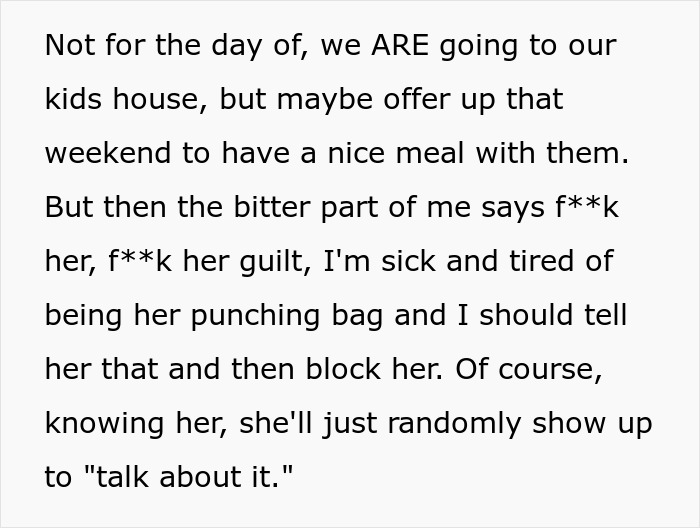 Not for the day of, we ARE going to our kids house, but maybe offer up that weekend to have a nice meal with them. But then the bitter part of me says f**k her, f**k her guilt, I'm sick and tired of being her punching bag and I should tell her that and then block her. Of course, knowing her, she'll just randomly show up to "talk about it."